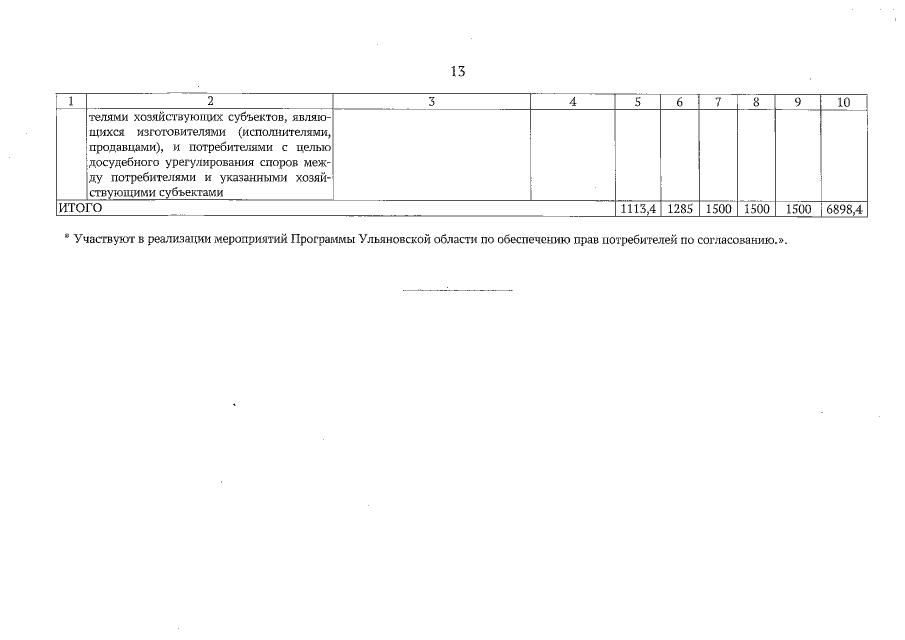 13

| 1 | 2 | 3 | 4 | 5 | 6 | 7 | 8 | 9 | 10 |
|---|---|---|---|---|---|---|---|---|---|
| | телями хозяйствующих субъектов, являющихся изготовителями (исполнителями, продавцами), и потребителями с целью досудебного урегулирования споров между потребителями и указанными хозяйствующими субъектами | | | | | | | | |
| ИТОГО | | | | 1113,4 | 1285 | 1500 | 1500 | 1500 | 6898,4 |

* Участвуют в реализации мероприятий Программы Ульяновской области по обеспечению прав потребителей по согласованию.».